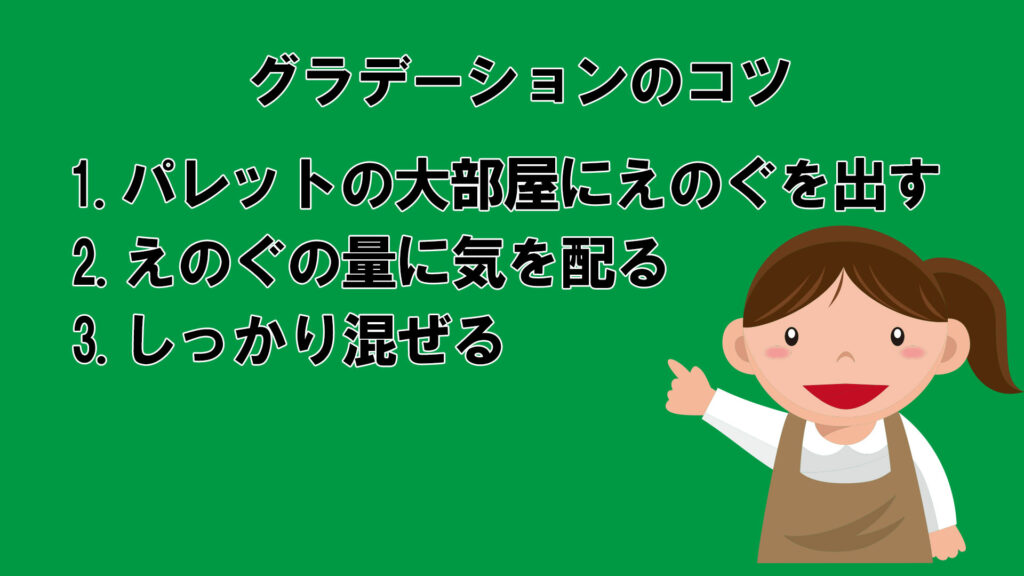 グラデーションのコツ

1. パレットの大部屋にえのぐを出す
2. えのぐの量に気を配る
3. しっかり混ぜる